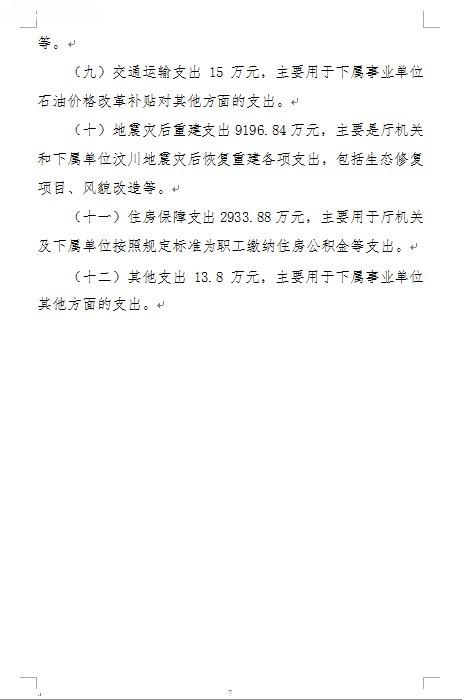 等。

（九）交通运输支出 15 万元，主要用于下属事业单位石油价格改革补贴对其他方面的支出。

（十）地震灾后重建支出 9196.84 万元，主要是厅机关和下属单位汶川地震灾后恢复重建各项支出，包括生态修复项目、风貌改造等。

（十一）住房保障支出 2933.88 万元，主要用于厅机关及下属单位按照规定标准为职工缴纳住房公积金等支出。

（十二）其他支出 13.8 万元，主要用于下属事业单位其他方面的支出。

7